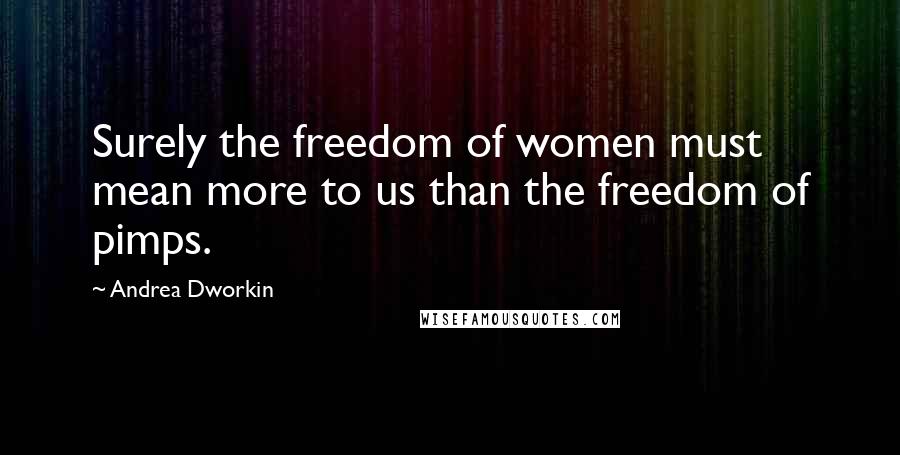 Surely the freedom of women must mean more to us than the freedom of pimps.

~ Andrea Dworkin

WISEFAMOUSQUOTES.COM